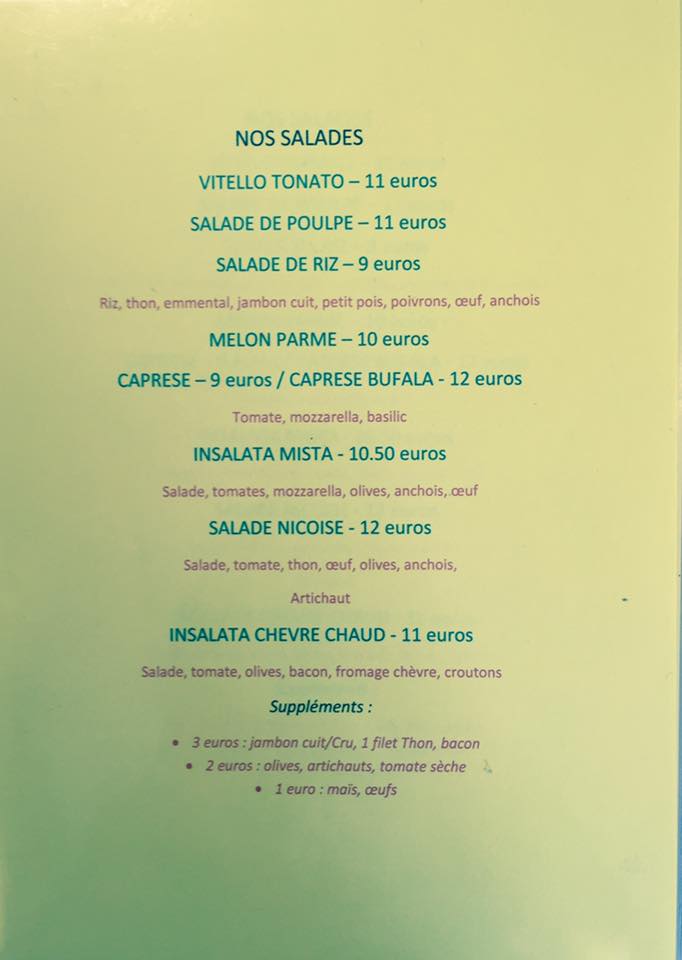 NOS SALADES

VITELLO TONATO – 11 euros

SALADE DE POULPE – 11 euros

SALADE DE RIZ – 9 euros

Riz, thon, emmental, jambon cuit, petit pois, poivrons, œuf, anchois

MELON PARME – 10 euros

CAPRESE – 9 euros / CAPRESE BUFALA - 12 euros

Tomate, mozzarella, basilic

INSALATA MISTA - 10.50 euros

Salade, tomates, mozzarella, olives, anchois, œuf

SALADE NICOISE - 12 euros

Salade, tomate, thon, œuf, olives, anchois,

Artichaut

INSALATA CHEVRE CHAUD - 11 euros

Salade, tomate, olives, bacon, fromage chèvre, croutons

Suppléments :

• 3 euros : jambon cuit/Cru, 1 filet Thon, bacon
• 2 euros : olives, artichauts, tomate sèche
• 1 euro : maïs, œufs